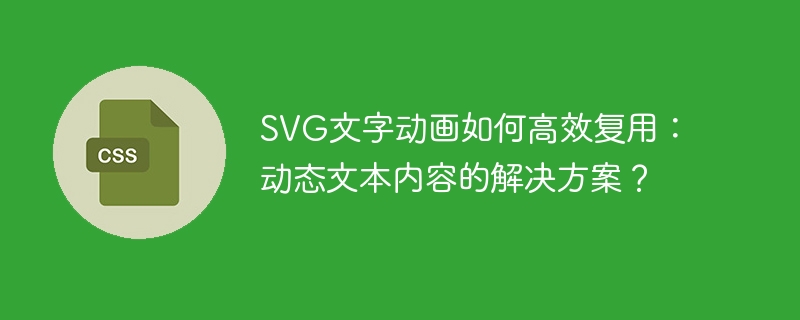 CSS

SVG文字动画如何高效复用：动态文本内容的解决方案？